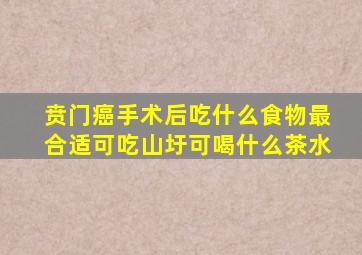 贲门癌手术后吃什么食物最合适可吃山圩可喝什么茶水